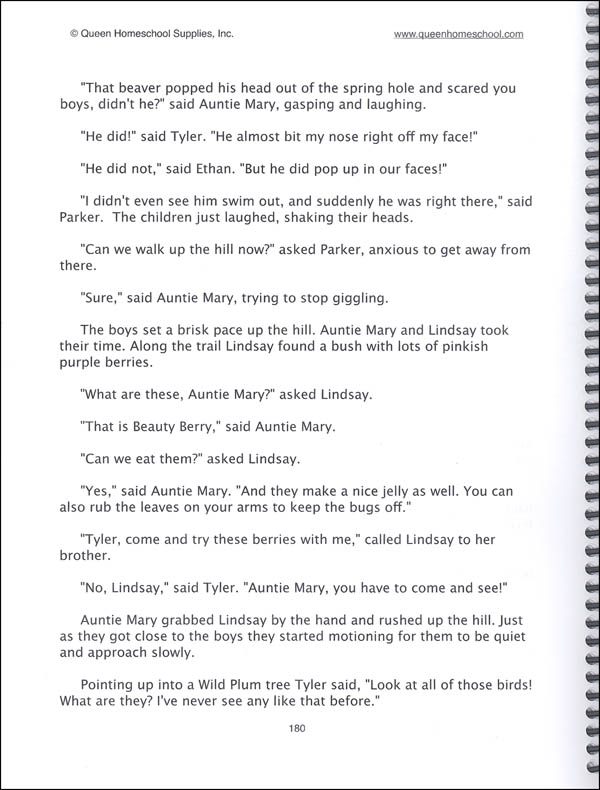 © Queen Homeschool Supplies, Inc.

www.queenhomeschool.com

"That beaver popped his head out of the spring hole and scared you boys, didn't he?" said Auntie Mary, gasping and laughing.

"He did!" said Tyler. "He almost bit my nose right off my face!"

"He did not," said Ethan. "But he did pop up in our faces!"

"I didn't even see him swim out, and suddenly he was right there," said Parker. The children just laughed, shaking their heads.

"Can we walk up the hill now?" asked Parker, anxious to get away from there.

"Sure," said Auntie Mary, trying to stop giggling.

The boys set a brisk pace up the hill. Auntie Mary and Lindsay took their time. Along the trail Lindsay found a bush with lots of pinkish purple berries.

"What are these, Auntie Mary?" asked Lindsay.

"That is Beauty Berry," said Auntie Mary.

"Can we eat them?" asked Lindsay.

"Yes," said Auntie Mary. "And they make a nice jelly as well. You can also rub the leaves on your arms to keep the bugs off."

"Tyler, come and try these berries with me," called Lindsay to her brother.

"No, Lindsay," said Tyler. "Auntie Mary, you have to come and see!"

Auntie Mary grabbed Lindsay by the hand and rushed up the hill. Just as they got close to the boys they started motioning for them to be quiet and approach slowly.

Pointing up into a Wild Plum tree Tyler said, "Look at all of those birds! What are they? I've never see any like that before."

180